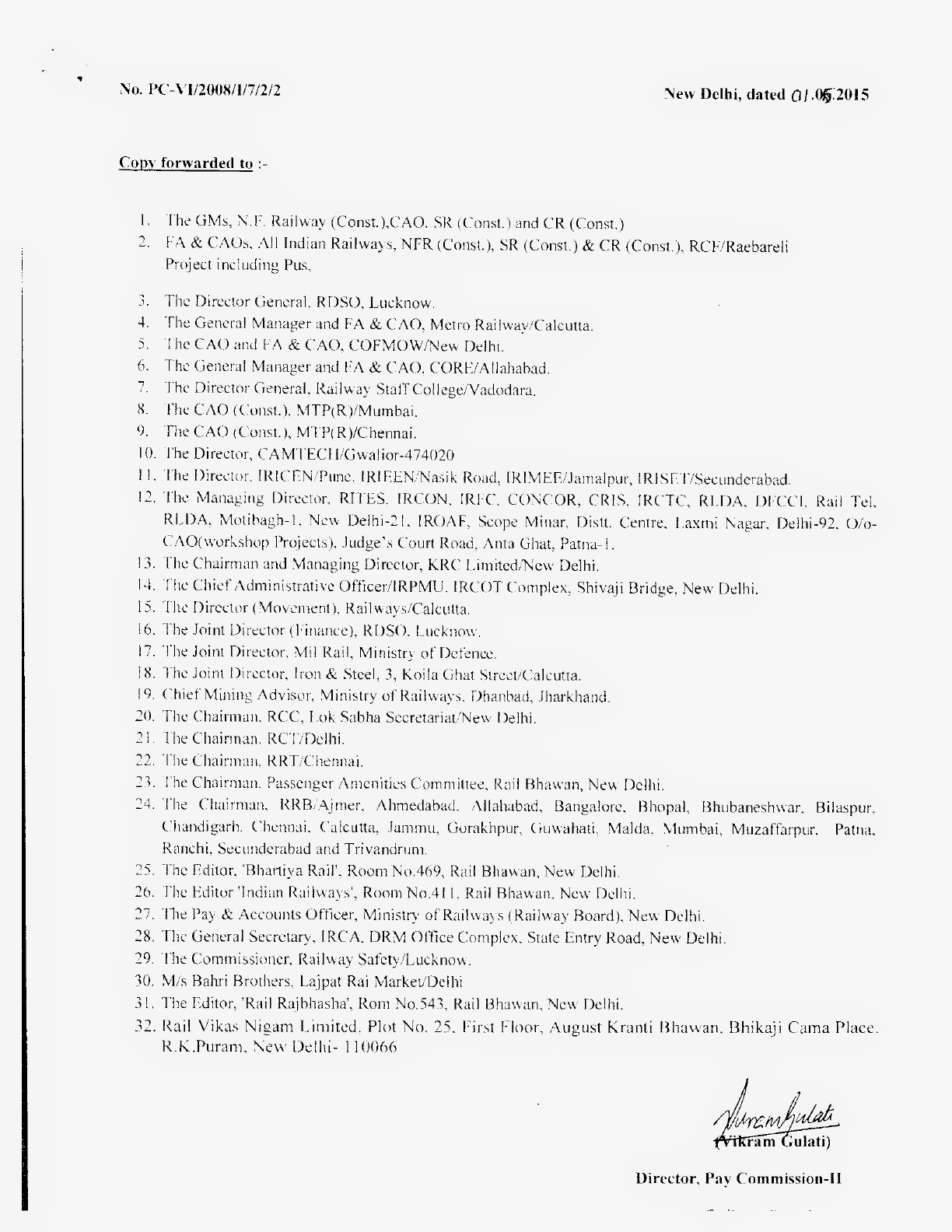 No. PC-VI/2008/I/7/2/2

New Delhi, dated 01.05.2015

Copy forwarded to :-

1. The GMs, N.F. Railway (Const.),CAO, SR (Const.) and CR (Const.)
2. FA & CAOs, All Indian Railways, NFR (Const.), SR (Const.) & CR (Const.), RCF/Raebareli Project including Pus,
3. The Director General, RDSO, Lucknow.
4. The General Manager and FA & CAO, Metro Railway/Calcutta.
5. The CAO and FA & CAO, COFMOW/New Delhi.
6. The General Manager and FA & CAO, CORE/Allahabad.
7. The Director General, Railway Staff College/Vadodara.
8. The CAO (Const.), MTP(R)/Mumbai.
9. The CAO (Const.), MTP(R)/Chennai.
10. The Director, CAMTECH/Gwalior-474020
11. The Director, IRICEN/Pune, IRIEEN/Nasik Road, IRIMEE/Jamalpur, IRISET/Secunderabad.
12. The Managing Director, RITES, IRCON, IRFC, CONCOR, CRIS, IRCTC, RLDA, DFCCI, Rail Tel, RLDA, Motibagh-1, New Delhi-21, IROAF, Scope Minar, Distt. Centre, Laxmi Nagar, Delhi-92, O/o-CAO(workshop Projects), Judge's Court Road, Anta Ghat, Patna-1.
13. The Chairman and Managing Director, KRC Limited/New Delhi.
14. The Chief Administrative Officer/IRPMU, IRCOT Complex, Shivaji Bridge, New Delhi.
15. The Director (Movement), Railways/Calcutta.
16. The Joint Director (Finance), RDSO, Lucknow.
17. The Joint Director, Mil Rail, Ministry of Defence.
18. The Joint Director, Iron & Steel, 3, Koila Ghat Street/Calcutta.
19. Chief Mining Advisor, Ministry of Railways, Dhanbad, Jharkhand.
20. The Chairman, RCC, Lok Sabha Secretariat/New Delhi.
21. The Chairman, RCT/Delhi.
22. The Chairman, RRT/Chennai.
23. The Chairman, Passenger Amenities Committee, Rail Bhawan, New Delhi.
24. The Chairman, RRB/Ajmer, Ahmedabad, Allahabad, Bangalore, Bhopal, Bhubaneshwar, Bilaspur, Chandigarh, Chennai, Calcutta, Jammu, Gorakhpur, Guwahati, Malda, Mumbai, Muzaffarpur, Patna, Ranchi, Secunderabad and Trivandrum.
25. The Editor, 'Bhartiya Rail', Room No.469, Rail Bhawan, New Delhi.
26. The Editor 'Indian Railways', Room No.411, Rail Bhawan, New Delhi.
27. The Pay & Accounts Officer, Ministry of Railways (Railway Board), New Delhi.
28. The General Secretary, IRCA, DRM Office Complex, State Entry Road, New Delhi.
29. The Commissioner, Railway Safety/Lucknow.
30. M/s Bahri Brothers, Lajpat Rai Market/Delhi
31. The Editor, 'Rail Rajbhasha', Rom No.543, Rail Bhawan, New Delhi.
32. Rail Vikas Nigam Limited, Plot No. 25, First Floor, August Kranti Bhawan, Bhikaji Cama Place, R.K.Puram, New Delhi- 110066

Vikram Gulati
(Vikram Gulati)

Director, Pay Commission-II